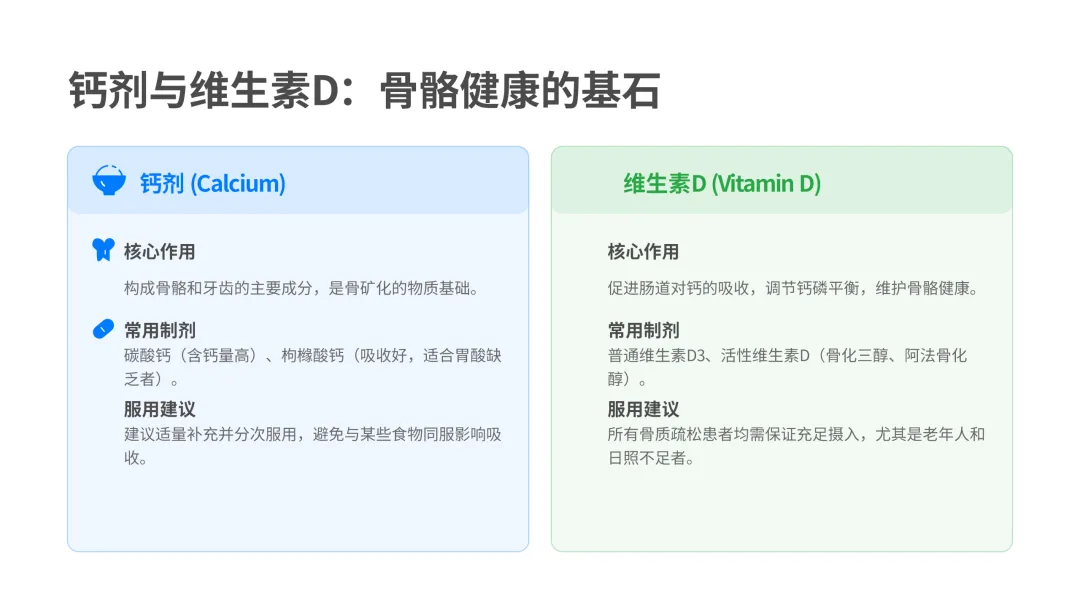 钙剂与维生素D：骨骼健康的基石

钙剂 (Calcium)

核心作用

构成骨骼和牙齿的主要成分，是骨矿化的物质基础。

常用制剂

碳酸钙（含钙量高）、枸橼酸钙（吸收好，适合胃酸缺乏者）。

服用建议

建议适量补充并分次服用，避免与某些食物同服影响吸收。

维生素D (Vitamin D)

核心作用

促进肠道对钙的吸收，调节钙磷平衡，维护骨骼健康。

常用制剂

普通维生素D3、活性维生素D（骨化三醇、阿法骨化醇）。

服用建议

所有骨质疏松患者均需保证充足摄入，尤其是老年人和日照不足者。